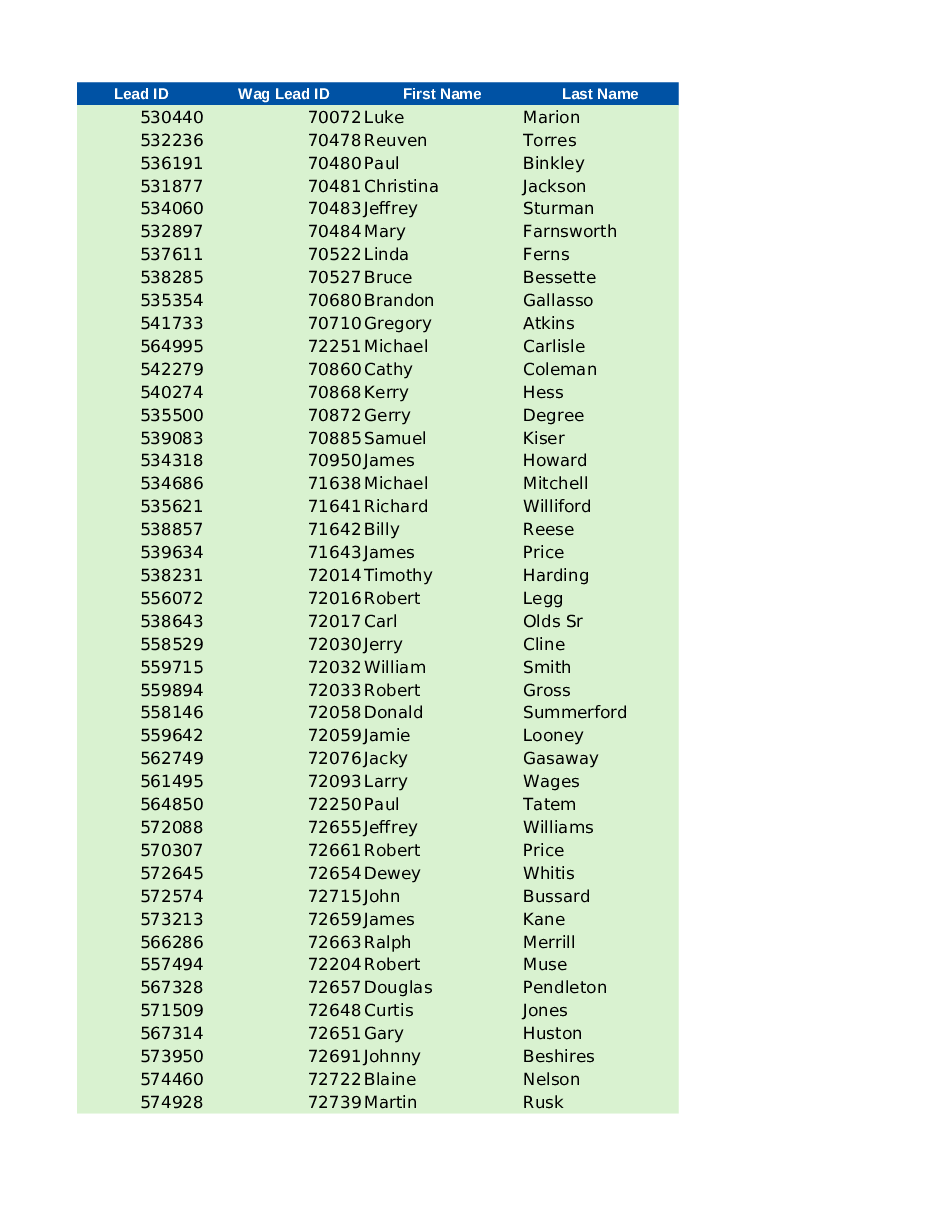 | Lead ID | Wag Lead ID | First Name | Last Name |
|---|---|---|---|
| 530440 | 70072 | Luke | Marion |
| 532236 | 70478 | Reuven | Torres |
| 536191 | 70480 | Paul | Binkley |
| 531877 | 70481 | Christina | Jackson |
| 534060 | 70483 | Jeffrey | Sturman |
| 532897 | 70484 | Mary | Farnsworth |
| 537611 | 70522 | Linda | Ferns |
| 538285 | 70527 | Bruce | Bessette |
| 535354 | 70680 | Brandon | Gallasso |
| 541733 | 70710 | Gregory | Atkins |
| 564995 | 72251 | Michael | Carlisle |
| 542279 | 70860 | Cathy | Coleman |
| 540274 | 70868 | Kerry | Hess |
| 535500 | 70872 | Gerry | Degree |
| 539083 | 70885 | Samuel | Kiser |
| 534318 | 70950 | James | Howard |
| 534686 | 71638 | Michael | Mitchell |
| 535621 | 71641 | Richard | Williford |
| 538857 | 71642 | Billy | Reese |
| 539634 | 71643 | James | Price |
| 538231 | 72014 | Timothy | Harding |
| 556072 | 72016 | Robert | Legg |
| 538643 | 72017 | Carl | Olds Sr |
| 558529 | 72030 | Jerry | Cline |
| 559715 | 72032 | William | Smith |
| 559894 | 72033 | Robert | Gross |
| 558146 | 72058 | Donald | Summerford |
| 559642 | 72059 | Jamie | Looney |
| 562749 | 72076 | Jacky | Gasaway |
| 561495 | 72093 | Larry | Wages |
| 564850 | 72250 | Paul | Tatem |
| 572088 | 72655 | Jeffrey | Williams |
| 570307 | 72661 | Robert | Price |
| 572645 | 72654 | Dewey | Whitis |
| 572574 | 72715 | John | Bussard |
| 573213 | 72659 | James | Kane |
| 566286 | 72663 | Ralph | Merrill |
| 557494 | 72204 | Robert | Muse |
| 567328 | 72657 | Douglas | Pendleton |
| 571509 | 72648 | Curtis | Jones |
| 567314 | 72651 | Gary | Huston |
| 573950 | 72691 | Johnny | Beshires |
| 574460 | 72722 | Blaine | Nelson |
| 574928 | 72739 | Martin | Rusk |